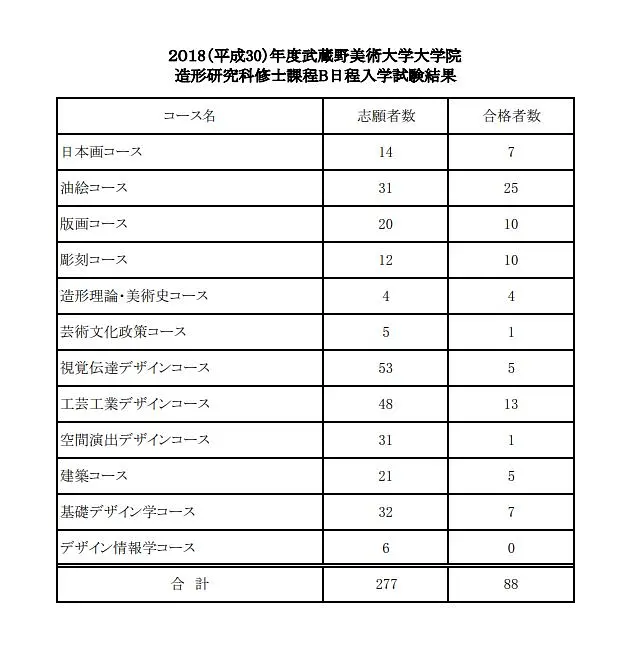 2018(平成30)年度武蔵野美術大学大学院
造形研究科修士課程B日程入学試験結果

| コース名 | 志願者数 | 合格者数 |
|---|---|---|
| 日本画コース | 14 | 7 |
| 油絵コース | 31 | 25 |
| 版画コース | 20 | 10 |
| 彫刻コース | 12 | 10 |
| 造形理論・美術史コース | 4 | 4 |
| 芸術文化政策コース | 5 | 1 |
| 視覚伝達デザインコース | 53 | 5 |
| 工芸工業デザインコース | 48 | 13 |
| 空間演出デザインコース | 31 | 1 |
| 建築コース | 21 | 5 |
| 基礎デザイン学コース | 32 | 7 |
| デザイン情報学コース | 6 | 0 |
| 合　計 | 277 | 88 |